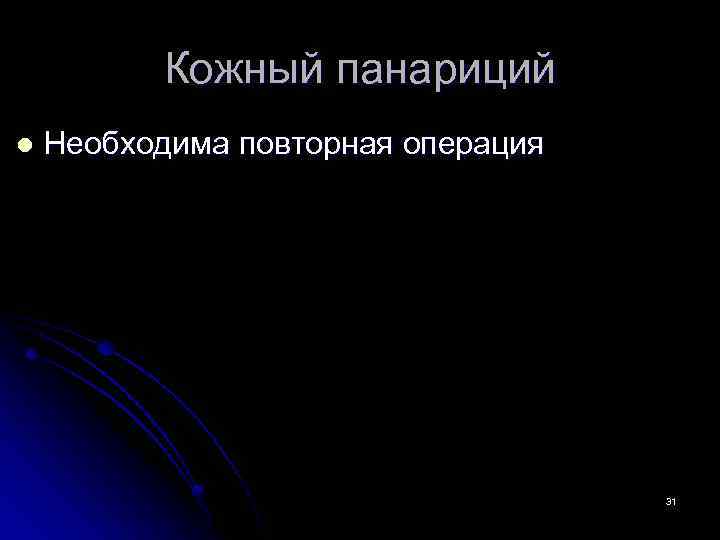 Кожный панариций

Необходима повторная операция

31